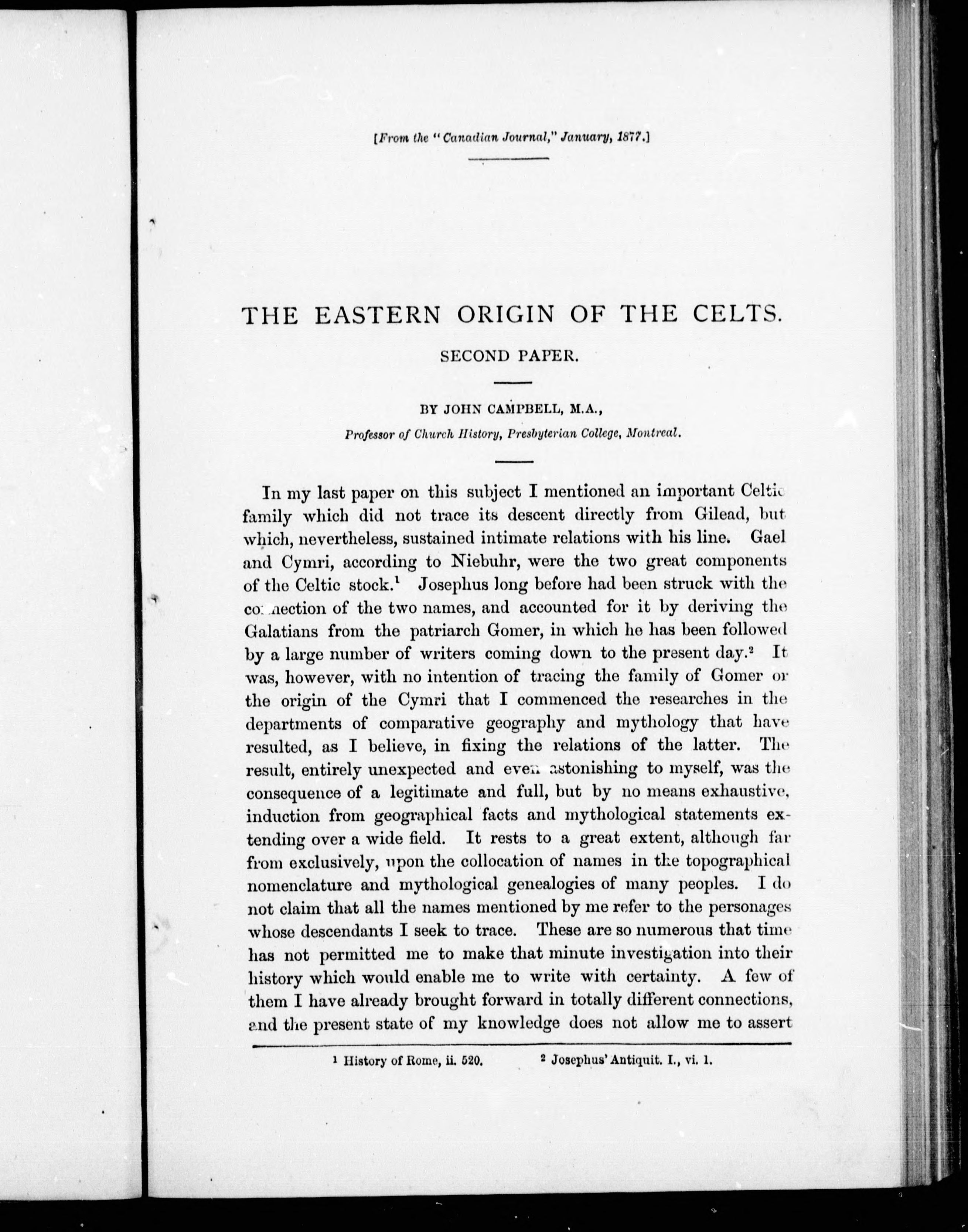 [From the "Canadian Journal," January, 1877.]

THE EASTERN ORIGIN OF THE CELTS.

SECOND PAPER.

BY JOHN CAMPBELL, M.A.,

Professor of Church History, Presbyterian College, Montreal.

In my last paper on this subject I mentioned an important Celtic family which did not trace its descent directly from Gilead, but which, nevertheless, sustained intimate relations with his line. Gael and Cymri, according to Niebuhr, were the two great components of the Celtic stock.$^1$ Josephus long before had been struck with the connection of the two names, and accounted for it by deriving the Galatians from the patriarch Gomer, in which he has been followed by a large number of writers coming down to the present day.$^2$ It was, however, with no intention of tracing the family of Gomer or the origin of the Cymri that I commenced the researches in the departments of comparative geography and mythology that have resulted, as I believe, in fixing the relations of the latter. The result, entirely unexpected and even astonishing to myself, was the consequence of a legitimate and full, but by no means exhaustive, induction from geographical facts and mythological statements extending over a wide field. It rests to a great extent, although far from exclusively, upon the collocation of names in the topographical nomenclature and mythological genealogies of many peoples. I do not claim that all the names mentioned by me refer to the personages whose descendants I seek to trace. These are so numerous that time has not permitted me to make that minute investigation into their history which would enable me to write with certainty. A few of them I have already brought forward in totally different connections, and the present state of my knowledge does not allow me to assert

$^1$ History of Rome, ii. 520. $^2$ Josephus' Antiquit. I., vi. 1.